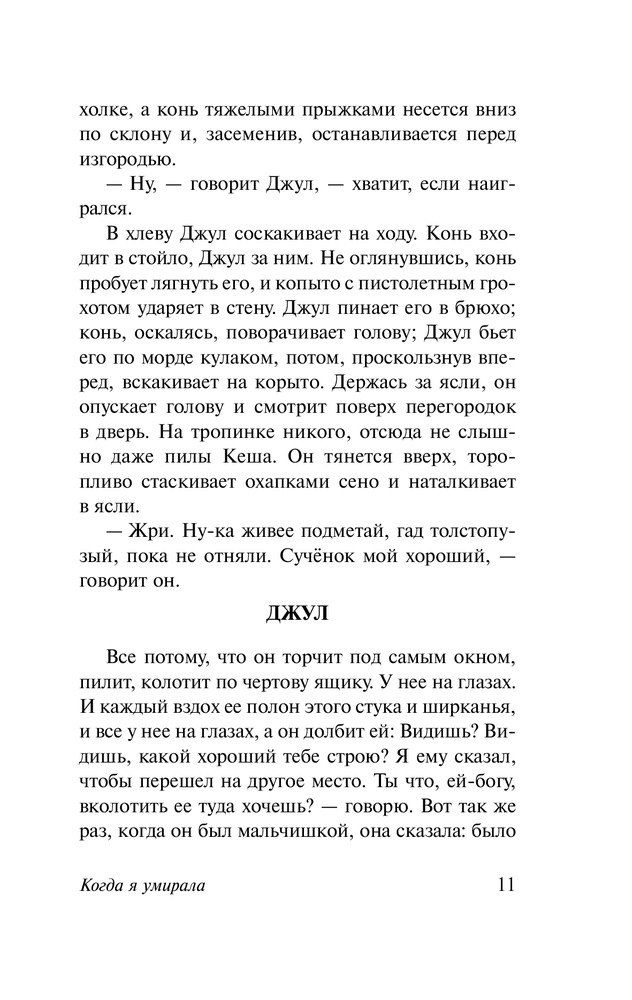 холке, а конь тяжелыми прыжками несется вниз по склону и, засеменив, останавливается перед изгородью.

— Ну, — говорит Джул, — хватит, если наигрался.

В хлеву Джул соскакивает на ходу. Конь входит в стойло, Джул за ним. Не оглянувшись, конь пробует лягнуть его, и копыто с пистолетным грохотом ударяет в стену. Джул пинает его в брюхо; конь, оскалясь, поворачивает голову; Джул бьет его по морде кулаком, потом, проскользнув вперед, вскакивает на корыто. Держась за ясли, он опускает голову и смотрит поверх перегородок в дверь. На тропинке никого, отсюда не слышно даже пилы Кеша. Он тянется вверх, торопливо стаскивает охапками сено и наталкивает в ясли.

— Жри. Ну-ка живее подметай, гад толстопузый, пока не отняли. Сучёнок мой хороший, — говорит он.

ДЖУЛ

Все потому, что он торчит под самым окном, пилит, колотит по чертову ящику. У нее на глазах. И каждый вздох ее полон этого стука и ширканья, и все у нее на глазах, а он долбит ей: Видишь? Видишь, какой хороший тебе строю? Я ему сказал, чтобы перешел на другое место. Ты что, ей-богу, вколотить ее туда хочешь? — говорю. Вот так же раз, когда он был мальчишкой, она сказала: было

Когда я умирала 11